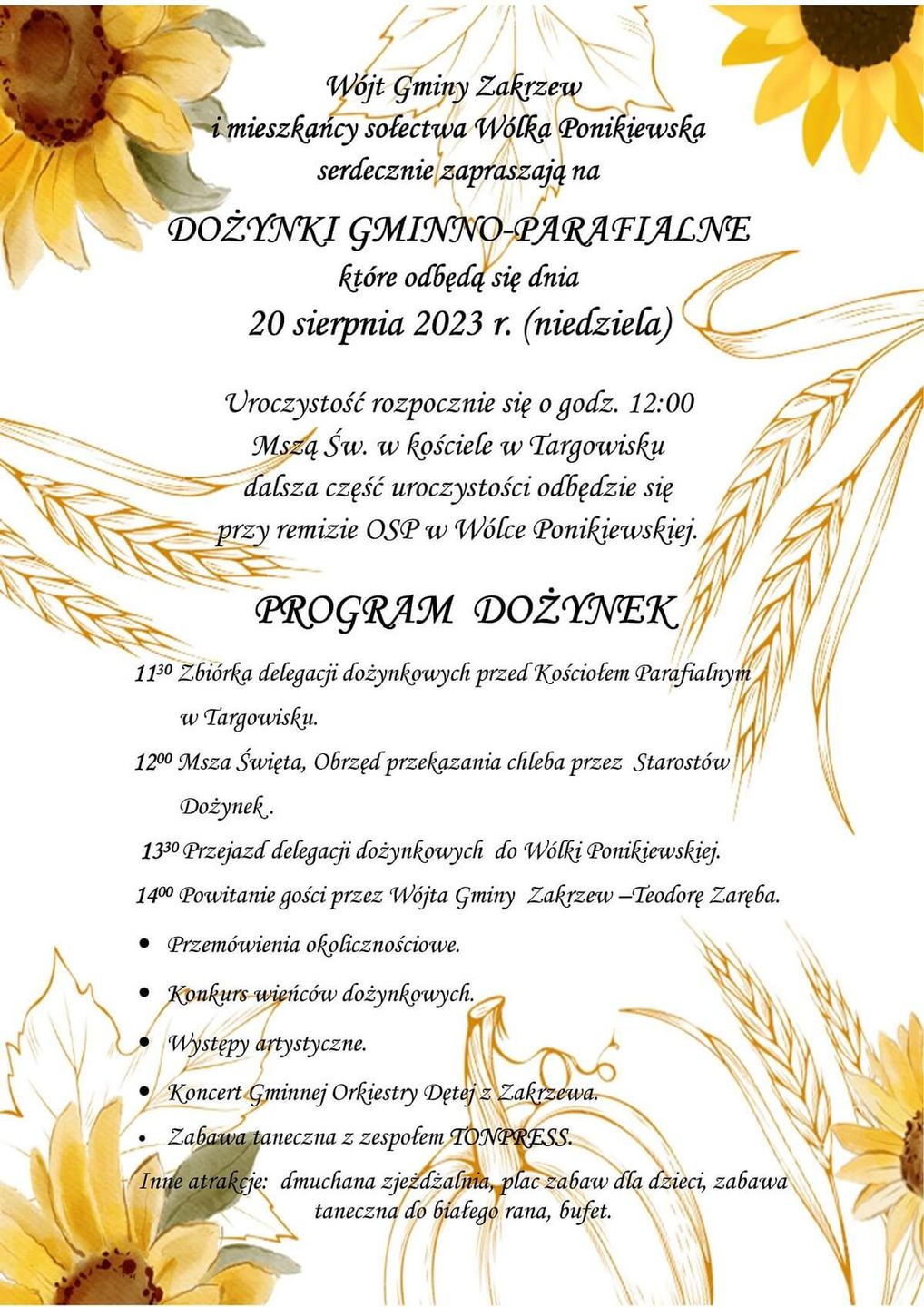 Wójt Gminy Zakrzew
i mieszkańcy sołectwa Wólka Ponikiewska
serdecznie zapraszają na

DOŻYNKI GMINNO-PARAFIALNE
które odbędą się dnia
20 sierpnia 2023 r. (niedziela)

Uroczystość rozpocznie się o godz. 12:00
Mszą Św. w kościele w Targowisku
dalsza część uroczystości odbędzie się
przy remizie OSP w Wólce Ponikiewskiej.

PROGRAM DOŻYNEK

$11^{30}$ Zbiórka delegacji dożynkowych przed Kościołem Parafialnym w Targowisku.

$12^{00}$ Msza Święta, Obrzęd przekazania chleba przez Starostów Dożynek .

$13^{30}$ Przejazd delegacji dożynkowych do Wólki Ponikiewskiej.

$14^{00}$ Powitanie gości przez Wójta Gminy Zakrzew –Teodorę Zaręba.

• Przemówienia okolicznościowe.

• Konkurs wieńców dożynkowych.

• Występy artystyczne.

• Koncert Gminnej Orkiestry Dętej z Zakrzewa.

• Zabawa taneczna z zespołem TONPRESS.

Inne atrakcje: dmuchana zjeżdżalnia, plac zabaw dla dzieci, zabawa taneczna do białego rana, bufet.